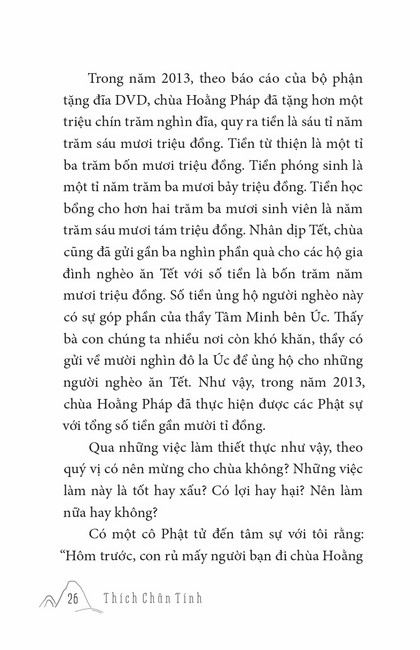 Trong năm 2013, theo báo cáo của bộ phận tặng đĩa DVD, chùa Hoằng Pháp đã tặng hơn một triệu chín trăm nghìn đĩa, quy ra tiền là sáu tỉ năm trăm sáu mươi triệu đồng. Tiền từ thiện là một tỉ ba trăm bốn mươi triệu đồng. Tiền phóng sinh là một tỉ năm trăm ba mươi bảy triệu đồng. Tiền học bổng cho hơn hai trăm ba mươi sinh viên là năm trăm sáu mươi tám triệu đồng. Nhân dịp Tết, chùa cũng đã gửi gần ba nghìn phần quà cho các hộ gia đình nghèo ăn Tết với số tiền là bốn trăm năm mươi triệu đồng. Số tiền ủng hộ người nghèo này có sự góp phần của thầy Tâm Minh bên Úc. Thấy bà con chúng ta nhiều nơi còn khó khăn, thầy có gửi về mười nghìn đô la Úc để ủng hộ cho những người nghèo ăn Tết. Như vậy, trong năm 2013, chùa Hoằng Pháp đã thực hiện được các Phật sự với tổng số tiền gần mười tỉ đồng.

Qua những việc làm thiết thực như vậy, theo quý vị có nên mừng cho chùa không? Những việc làm này là tốt hay xấu? Có lợi hay hại? Nên làm nữa hay không?

Có một cô Phật tử đến tâm sự với tôi rằng: "Hôm trước, con rủ mấy người bạn đi chùa Hoằng

26 Thích Chân Tính